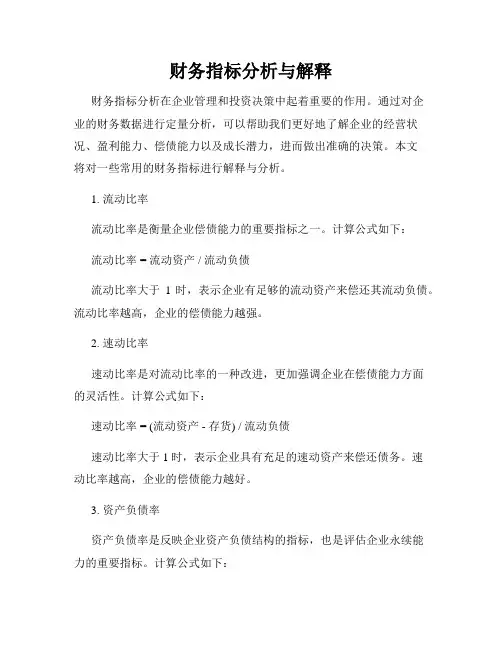 财务指标分析与解释

财务指标分析在企业管理和投资决策中起着重要的作用。通过对企业的财务数据进行定量分析，可以帮助我们更好地了解企业的经营状况、盈利能力、偿债能力以及成长潜力，进而做出准确的决策。本文将对一些常用的财务指标进行解释与分析。

1. 流动比率

流动比率是衡量企业偿债能力的重要指标之一。计算公式如下：

流动比率 = 流动资产 / 流动负债

流动比率大于 1 时，表示企业有足够的流动资产来偿还其流动负债。流动比率越高，企业的偿债能力越强。

2. 速动比率

速动比率是对流动比率的一种改进，更加强调企业在偿债能力方面的灵活性。计算公式如下：

速动比率 = (流动资产 - 存货) / 流动负债

速动比率大于 1 时，表示企业具有充足的速动资产来偿还债务。速动比率越高，企业的偿债能力越好。

3. 资产负债率

资产负债率是反映企业资产负债结构的指标，也是评估企业永续能力的重要指标。计算公式如下：